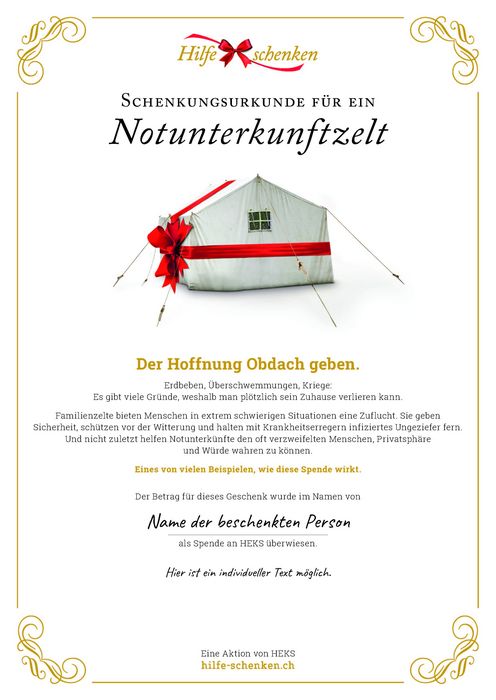 Hilfe schenken

Schenkungsurkunde für ein

Notunterkunftzelt

Der Hoffnung Obdach geben.

Erdbeben, Überschwemmungen, Kriege:
Es gibt viele Gründe, weshalb man plötzlich sein Zuhause verlieren kann.

Familienzelte bieten Menschen in extrem schwierigen Situationen eine Zuflucht. Sie geben Sicherheit, schützen vor der Witterung und halten mit Krankheitserregern infiziertes Ungeziefer fern. Und nicht zuletzt helfen Notunterkünfte den oft verzweifelten Menschen, Privatsphäre und Würde wahren zu können.

Eines von vielen Beispielen, wie diese Spende wirkt.

Der Betrag für dieses Geschenk wurde im Namen von

Name der beschenkten Person

als Spende an HEKS überwiesen.

Hier ist ein individueller Text möglich.

Eine Aktion von HEKS
hilfe-schenken.ch